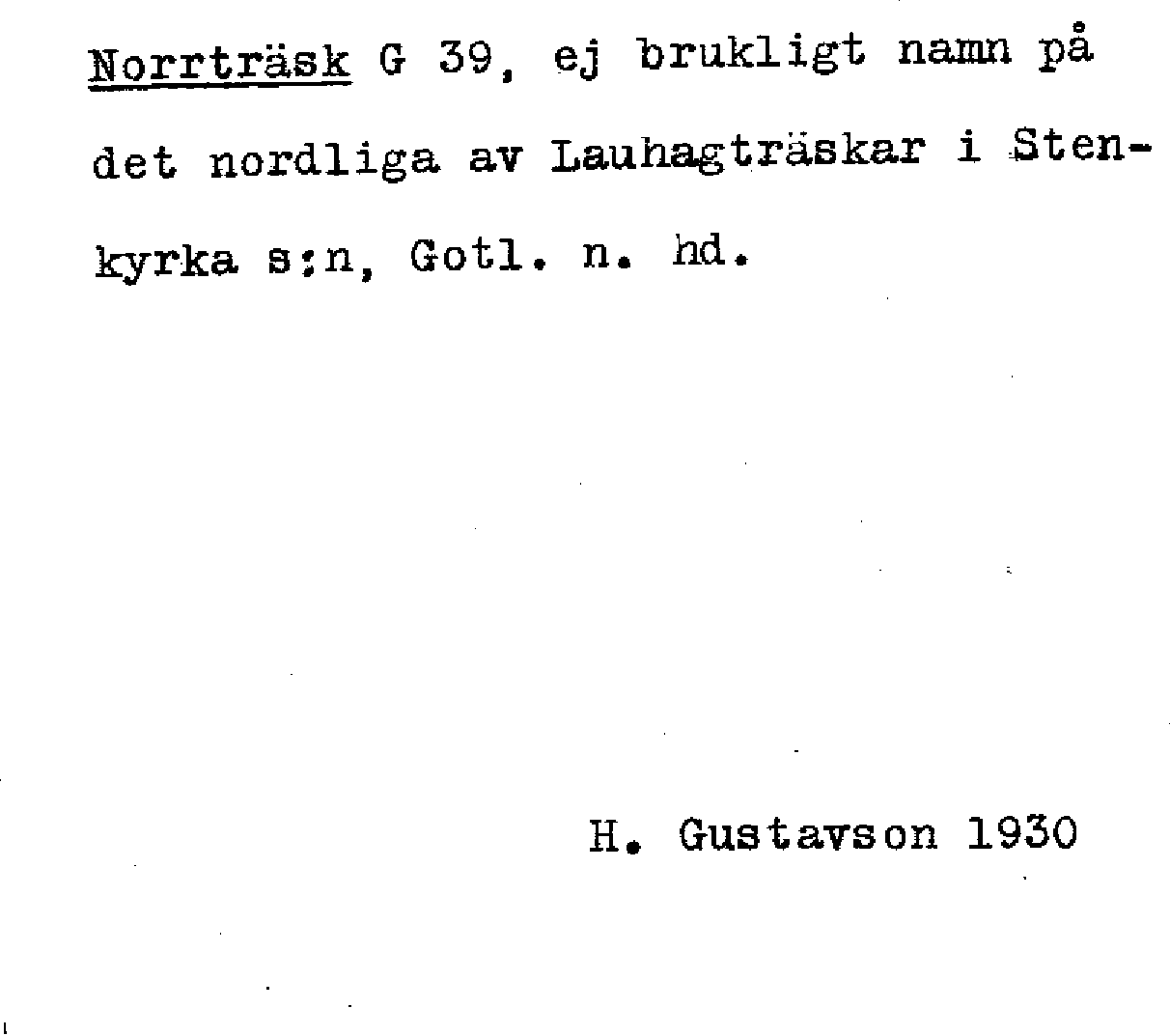 Norrträsk G 39, ej brukligt namn på det nordliga av Lauhagträskar i Stenkyrka s:n, Gotl. n. hd.

H. Gustavson 1930